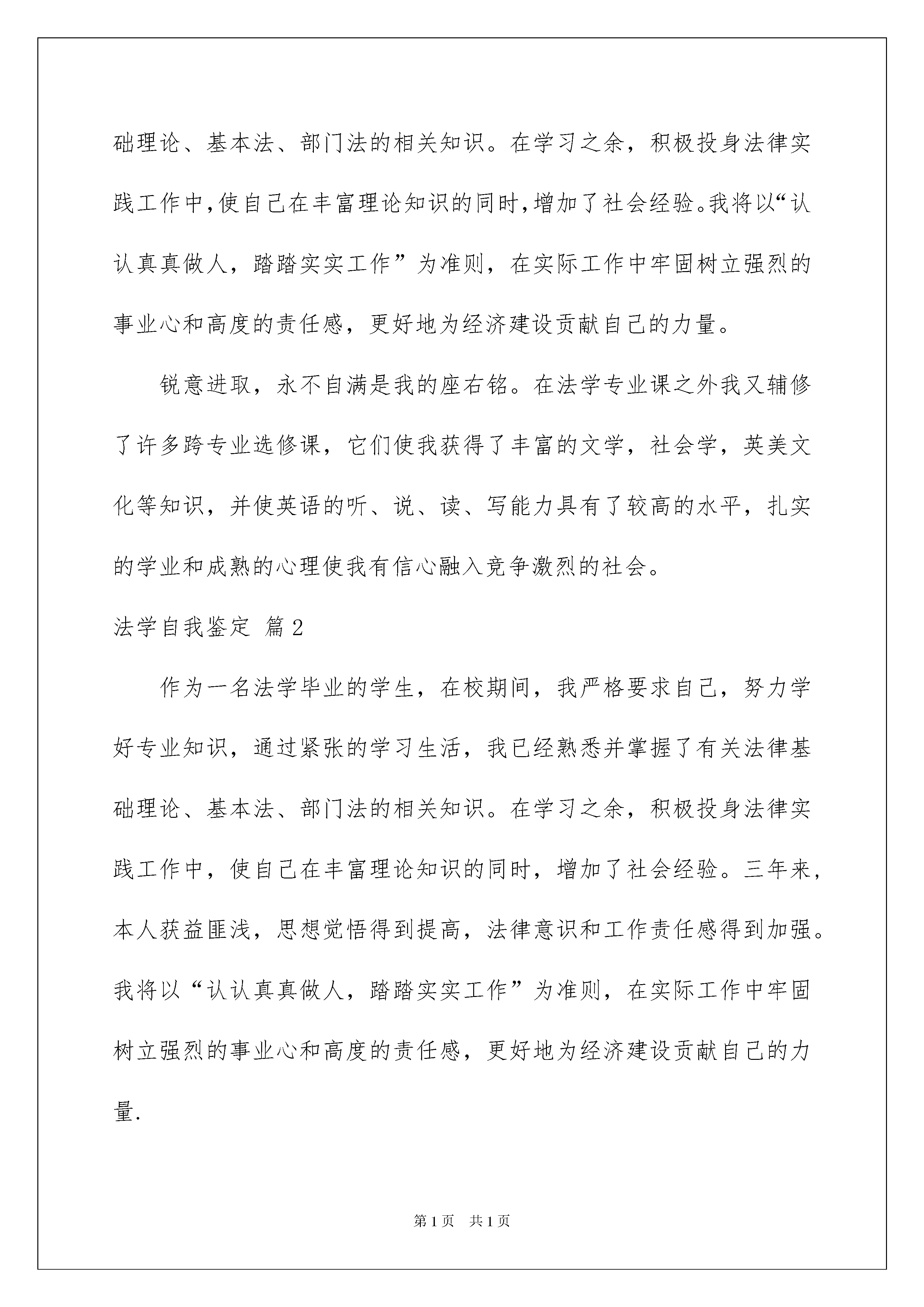 础理论、基本法、部门法的相关知识。在学习之余，积极投身法律实践工作中,使自己在丰富理论知识的同时,增加了社会经验。我将以“认认真真做人，踏踏实实工作”为准则，在实际工作中牢固树立强烈的事业心和高度的责任感，更好地为经济建设贡献自己的力量。

锐意进取，永不自满是我的座右铭。在法学专业课之外我又辅修了许多跨专业选修课，它们使我获得了丰富的文学，社会学，英美文化等知识，并使英语的听、说、读、写能力具有了较高的水平，扎实的学业和成熟的心理使我有信心融入竞争激烈的社会。

法学自我鉴定 篇2

作为一名法学毕业的学生，在校期间，我严格要求自己，努力学好专业知识，通过紧张的学习生活，我已经熟悉并掌握了有关法律基础理论、基本法、部门法的相关知识。在学习之余，积极投身法律实践工作中，使自己在丰富理论知识的同时，增加了社会经验。三年来，本人获益匪浅，思想觉悟得到提高，法律意识和工作责任感得到加强。我将以“认认真真做人，踏踏实实工作”为准则，在实际工作中牢固树立强烈的事业心和高度的责任感，更好地为经济建设贡献自己的力量.

第1页 共1页